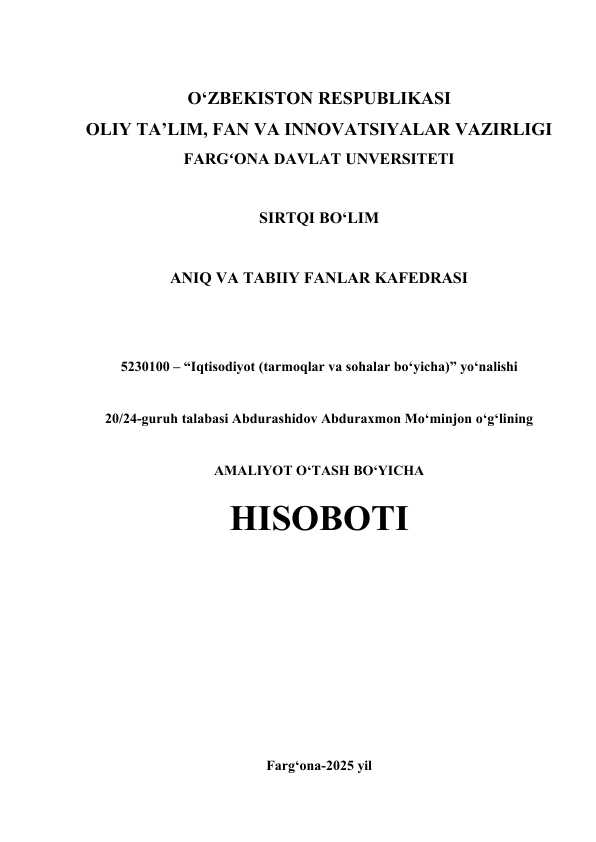 O‘ZBEKISTON RESPUBLIKASI
OLIY TA’LIM, FAN VA INNOVATSIYALAR VAZIRLIGI
FARG‘ONA DAVLAT UNVERSITETI

SIRTQI BO‘LIM

ANIQ VA TABIIY FANLAR KAFEDRASI

5230100 – “Iqtisodiyot (tarmoqlar va sohalar bo‘yicha)” yo‘nalishi

20/24-guruh talabasi Abdurashidov Abduraxmon Mo‘minjon o‘g‘lining

AMALIYOT O‘TASH BO‘YICHA

HISOBOTI

Farg‘ona-2025 yil